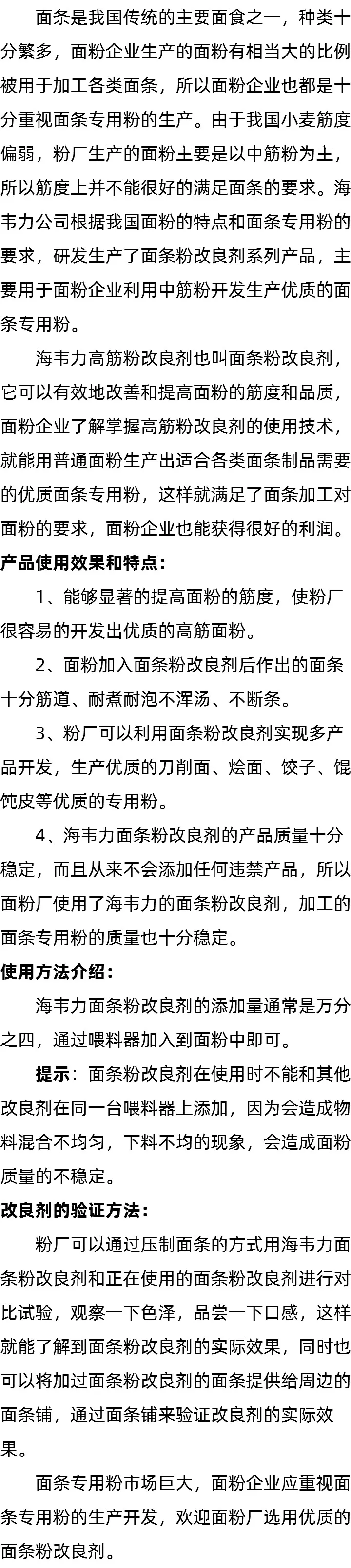 面条是我国传统的主要面食之一，种类十分繁多，面粉企业生产的面粉有相当大的比例被用于加工各类面条，所以面粉企业也都是十分重视面条专用粉的生产。由于我国小麦筋度偏弱，粉厂生产的面粉主要是以中筋粉为主，所以筋度上并不能很好的满足面条的要求。海韦力公司根据我国面粉的特点和面条专用粉的要求，研发生产了面条粉改良剂系列产品，主要用于面粉企业利用中筋粉开发生产优质的面条专用粉。

海韦力高筋粉改良剂也叫面条粉改良剂，它可以有效地改善和提高面粉的筋度和品质，面粉企业了解掌握高筋粉改良剂的使用技术，就能用普通面粉生产出适合各类面条制品需要的优质面条专用粉，这样就满足了面条加工对面粉的要求，面粉企业也能获得很好的利润。

产品使用效果和特点：

1、能够显著的提高面粉的筋度，使粉厂很容易的开发出优质的高筋面粉。

2、面粉加入面条粉改良剂后作出的面条十分筋道、耐煮耐泡不浑汤、不断条。

3、粉厂可以利用面条粉改良剂实现多产品开发，生产优质的刀削面、烩面、饺子、馄饨皮等优质的专用粉。

4、海韦力面条粉改良剂的产品质量十分稳定，而且从来不会添加任何违禁产品，所以面粉厂使用了海韦力的面条粉改良剂，加工的面条专用粉的质量也十分稳定。

使用方法介绍：

海韦力面条粉改良剂的添加量通常是万分之四，通过喂料器加入到面粉中即可。

提示：面条粉改良剂在使用时不能和其他改良剂在同一台喂料器上添加，因为会造成物料混合不均匀，下料不均的现象，会造成面粉质量的不稳定。

改良剂的验证方法：

粉厂可以通过压制面条的方式用海韦力面条粉改良剂和正在使用的面条粉改良剂进行对比试验，观察一下色泽，品尝一下口感，这样就能了解到面条粉改良剂的实际效果，同时也可以将加过面条粉改良剂的面条提供给周边的面条铺，通过面条铺来验证改良剂的实际效果。

面条专用粉市场巨大，面粉企业应重视面条专用粉的生产开发，欢迎面粉厂选用优质的面条粉改良剂。